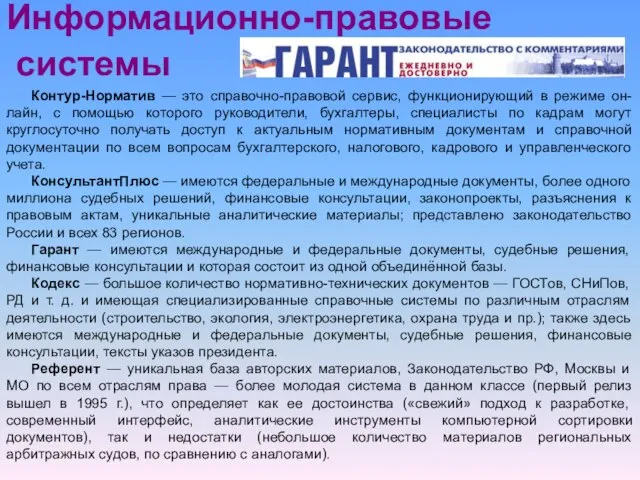 Информационно-правовые системы

ГАРАНТ ЗАКОНОДАТЕЛЬСТВО С КОММЕНТАРИЯМИ ЕЖЕДНЕВНО И ДОСТОВЕРНО

Контур-Норматив — это справочно-правовой сервис, функционирующий в режиме онлайн, с помощью которого руководители, бухгалтеры, специалисты по кадрам могут круглосуточно получать доступ к актуальным нормативным документам и справочной документации по всем вопросам бухгалтерского, налогового, кадрового и управленческого учета.

КонсультантПлюс — имеются федеральные и международные документы, более одного миллиона судебных решений, финансовые консультации, законопроекты, разъяснения к правовым актам, уникальные аналитические материалы; представлено законодательство России и всех 83 регионов.

Гарант — имеются международные и федеральные документы, судебные решения, финансовые консультации и которая состоит из одной объединённой базы.

Кодекс — большое количество нормативно-технических документов — ГОСТов, СНиПов, РД и т. д. и имеющая специализированные справочные системы по различным отраслям деятельности (строительство, экология, электроэнергетика, охрана труда и пр.); также здесь имеются международные и федеральные документы, судебные решения, финансовые консультации, тексты указов президента.

Референт — уникальная база авторских материалов, Законодательство РФ, Москвы и МО по всем отраслям права — более молодая система в данном классе (первый релиз вышел в 1995 г.), что определяет как ее достоинства («свежий» подход к разработке, современный интерфейс, аналитические инструменты компьютерной сортировки документов), так и недостатки (небольшое количество материалов региональных арбитражных судов, по сравнению с аналогами).